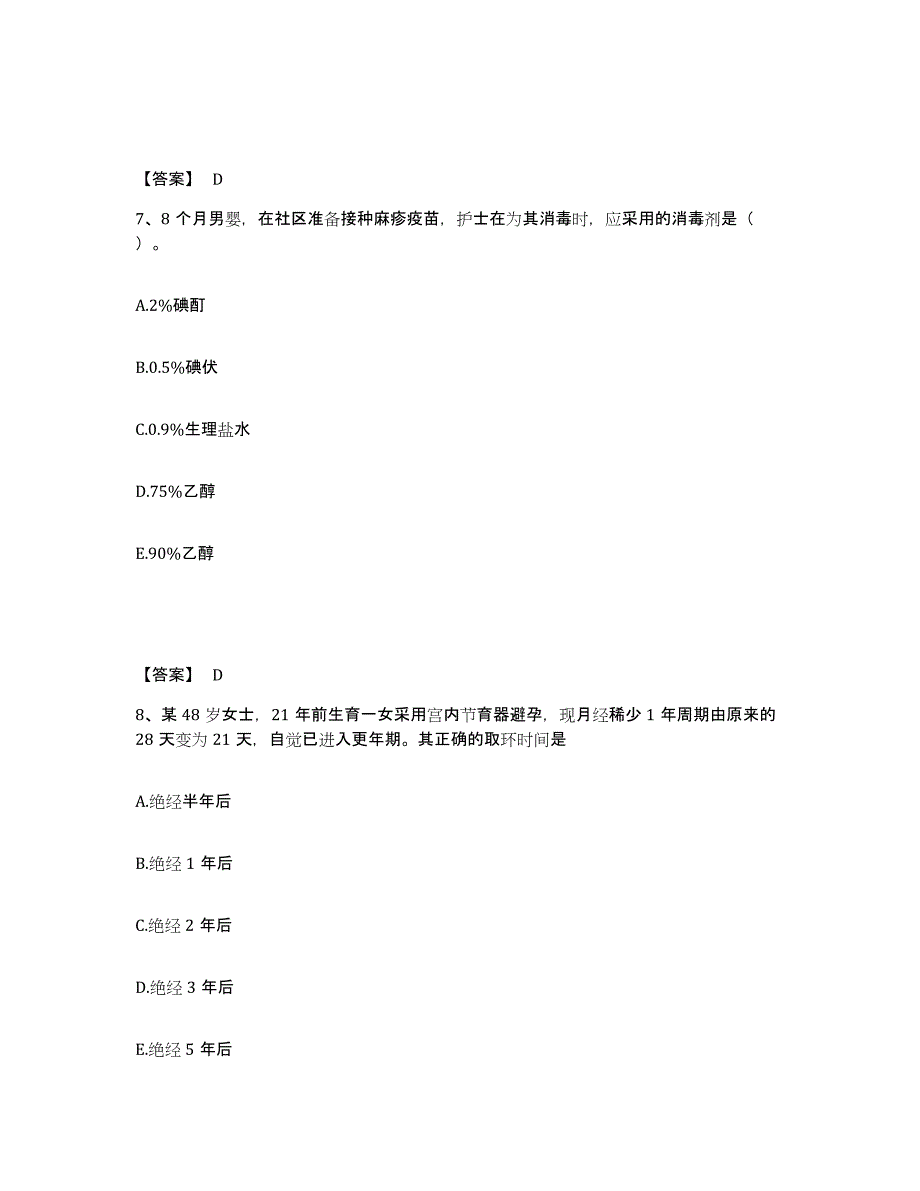 【答案】 D

7、8 个月男婴，在社区准备接种麻疹疫苗，护士在为其消毒时，应采用的消毒剂是（ ）。

A.2%碘酊

B.0.5%碘伏

C.0.9%生理盐水

D.75%乙醇

E.90%乙醇

【答案】 D

8、某 48 岁女士，21 年前生育一女采用宫内节育器避孕，现月经稀少 1 年周期由原来的 28 天变为 21 天，自觉已进入更年期。其正确的取环时间是

A.绝经半年后

B.绝经 1 年后

C.绝经 2 年后

D.绝经 3 年后

E.绝经 5 年后